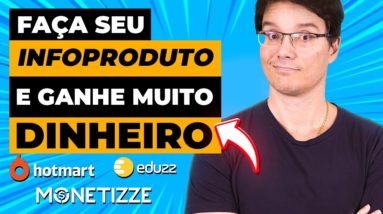 FAÇA SEU
INFOPRODUTO
E GANHE MUITO
DINHEIRO

hotmart
eduzz
MONETIZZE